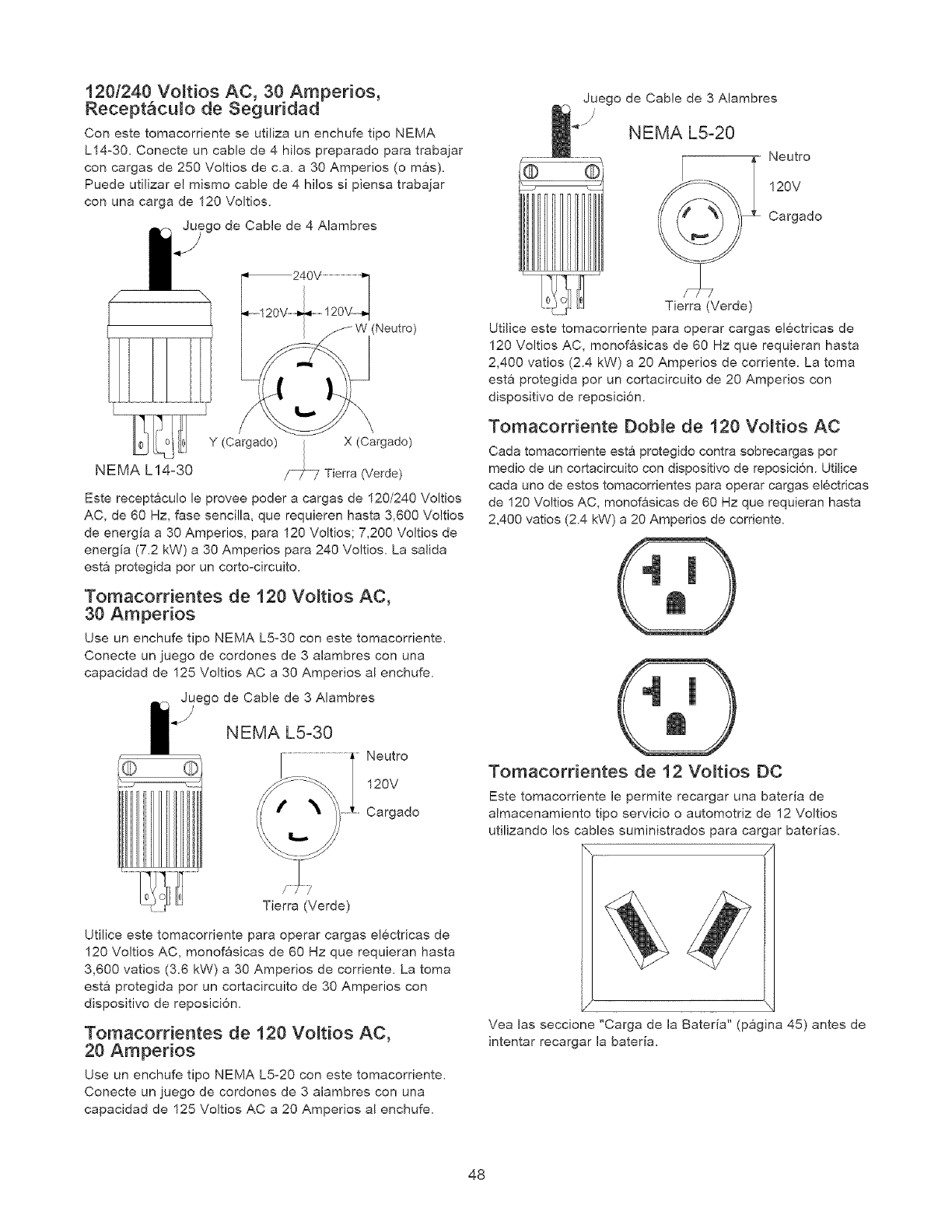 120/240 Voltios AC, 30 Amperios, Receptáculo de Seguridad

Con este tomacorriente se utiliza un enchufe tipo NEMA L14-30. Conecte un cable de 4 hilos preparado para trabajar con cargas de 250 Voltios de c.a. a 30 Amperios (o más). Puede utilizar el mismo cable de 4 hilos si piensa trabajar con una carga de 120 Voltios.

Juego de Cable de 4 Alambres

240V

120V

120V

W (Neutro)

Y (Cargado)

X (Cargado)

NEMA L14-30

Tierra (Verde)

Este receptáculo le provee poder a cargas de 120/240 Voltios AC, de 60 Hz, fase sencilla, que requieren hasta 3,600 Voltios de energía a 30 Amperios, para 120 Voltios; 7,200 Voltios de energía (7.2 kW) a 30 Amperios para 240 Voltios. La salida está protegida por un corto-circuito.

Tomacorrientes de 120 Voltios AC, 30 Amperios

Use un enchufe tipo NEMA L5-30 con este tomacorriente. Conecte un juego de cordones de 3 alambres con una capacidad de 125 Voltios AC a 30 Amperios al enchufe.

Juego de Cable de 3 Alambres

NEMA L5-30

Neutro

120V

Cargado

Tierra (Verde)

Utilice este tomacorriente para operar cargas eléctricas de 120 Voltios AC, monofásicas de 60 Hz que requieran hasta 3,600 vatios (3.6 kW) a 30 Amperios de corriente. La toma está protegida por un cortacircuito de 30 Amperios con dispositivo de reposición.

Tomacorrientes de 120 Voltios AC, 20 Amperios

Use un enchufe tipo NEMA L5-20 con este tomacorriente. Conecte un juego de cordones de 3 alambres con una capacidad de 125 Voltios AC a 20 Amperios al enchufe.

Juego de Cable de 3 Alambres

NEMA L5-20

Neutro

120V

Cargado

Tierra (Verde)

Utilice este tomacorriente para operar cargas eléctricas de 120 Voltios AC, monofásicas de 60 Hz que requieran hasta 2,400 vatios (2.4 kW) a 20 Amperios de corriente. La toma está protegida por un cortacircuito de 20 Amperios con dispositivo de reposición.

Tomacorriente Doble de 120 Voltios AC

Cada tomacorriente está protegido contra sobrecargas por medio de un cortacircuito con dispositivo de reposición. Utilice cada uno de estos tomacorrientes para operar cargas eléctricas de 120 Voltios AC, monofásicas de 60 Hz que requieran hasta 2,400 vatios (2.4 kW) a 20 Amperios de corriente.

Tomacorrientes de 12 Voltios DC

Este tomacorriente le permite recargar una batería de almacenamiento tipo servicio o automotriz de 12 Voltios utilizando los cables suministrados para cargar baterías.

Vea las seccione "Carga de la Batería" (página 45) antes de intentar recargar la batería.

48